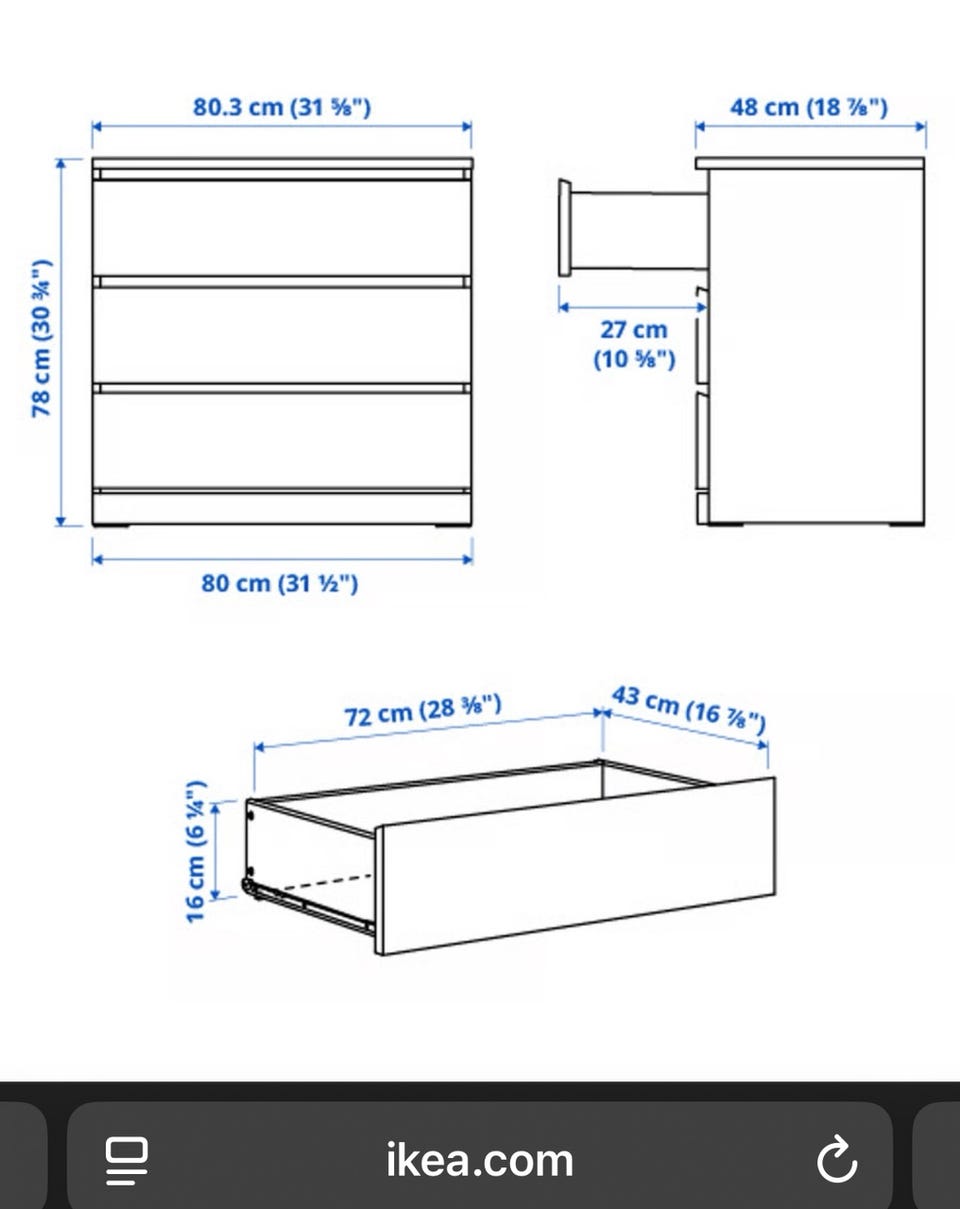 80.3 cm (31 ⅝")

48 cm (18 ⅞")

78 cm (30 ¾")

27 cm (10 ⅝")

80 cm (31 ½")

72 cm (28 ⅜")

43 cm (16 ⅞")

16 cm (6 ¼")

ikea.com